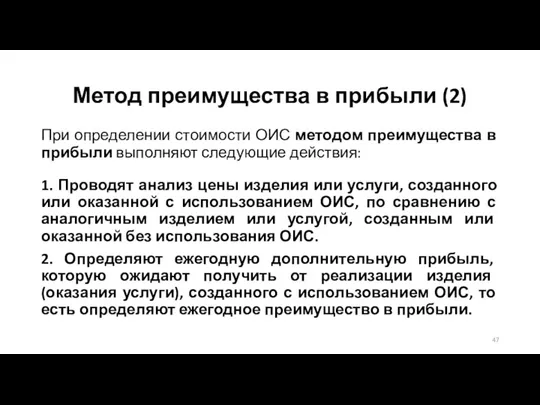 Метод преимущества в прибыли (2)

При определении стоимости ОИС методом преимущества в прибыли выполняют следующие действия:

1. Проводят анализ цены изделия или услуги, созданного или оказанной с использованием ОИС, по сравнению с аналогичным изделием или услугой, созданным или оказанной без использования ОИС.

2. Определяют ежегодную дополнительную прибыль, которую ожидают получить от реализации изделия (оказания услуги), созданного с использованием ОИС, то есть определяют ежегодное преимущество в прибыли.

47